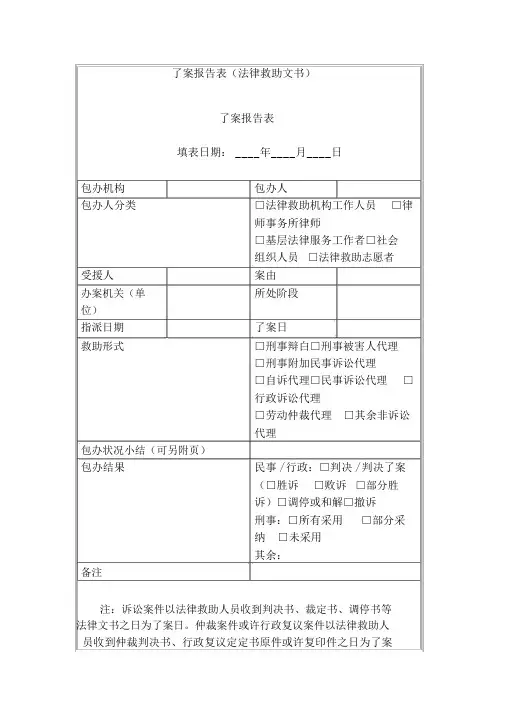 了案报告表（法律救助文书）

了案报告表

填表日期：____年____月____日

| 包办机构 | | 包办人 | |
|---|---|---|---|
| 包办人分类 | | □法律救助机构工作人员 □律师事务所律师 □基层法律服务工作者□社会组织人员 □法律救助志愿者 | |
| 受援人 | | 案由 | |
| 办案机关（单位） | | 所处阶段 | |
| 指派日期 | | 了案日 | |
| 救助形式 | | □刑事辩白□刑事被害人代理 □刑事附加民事诉讼代理 □自诉代理□民事诉讼代理 □行政诉讼代理 □劳动仲裁代理 □其余非诉讼代理 | |
| 包办状况小结（可另附页） | | | |
| 包办结果 | | 民事／行政：□判决／判决了案（□胜诉 □败诉 □部分胜诉）□调停或和解□撤诉 刑事：□所有采用 □部分采纳 □未采用 其余： | |
| 备注 | | | |

注：诉讼案件以法律救助人员收到判决书、裁定书、调停书等法律文书之日为了案日。仲裁案件或许行政复议案件以法律救助人员收到仲裁判决书、行政复议定定书原件或许复印件之日为了案